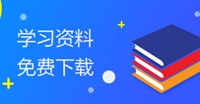 学习资料
免费下载